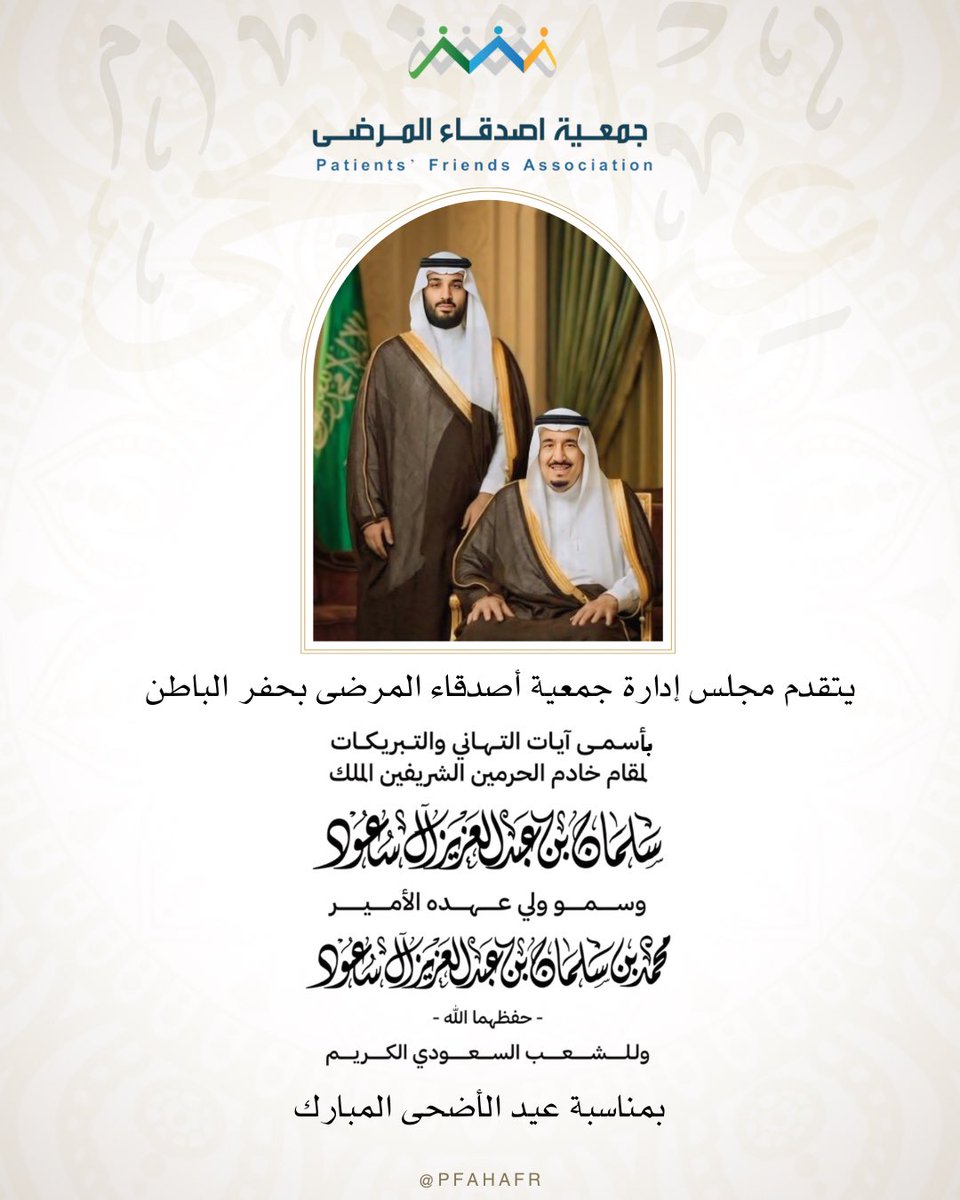 جمعية اصدقاء المرضى
Patients' Friends Association

يتقدم مجلس إدارة جمعية أصدقاء المرضى بحفر الباطن

بأسمى آيات التهاني والتبريكات
لمقام خادم الحرمين الشريفين الملك

سلمان بن عبدالعزيز آل سعود

وسمو ولي عهده الأمير

محمد بن سلمان بن عبدالعزيز آل سعود

- حفظهما الله -

وللشعب السعودي الكريم

بمناسبة عيد الأضحى المبارك

@PFAHAFR